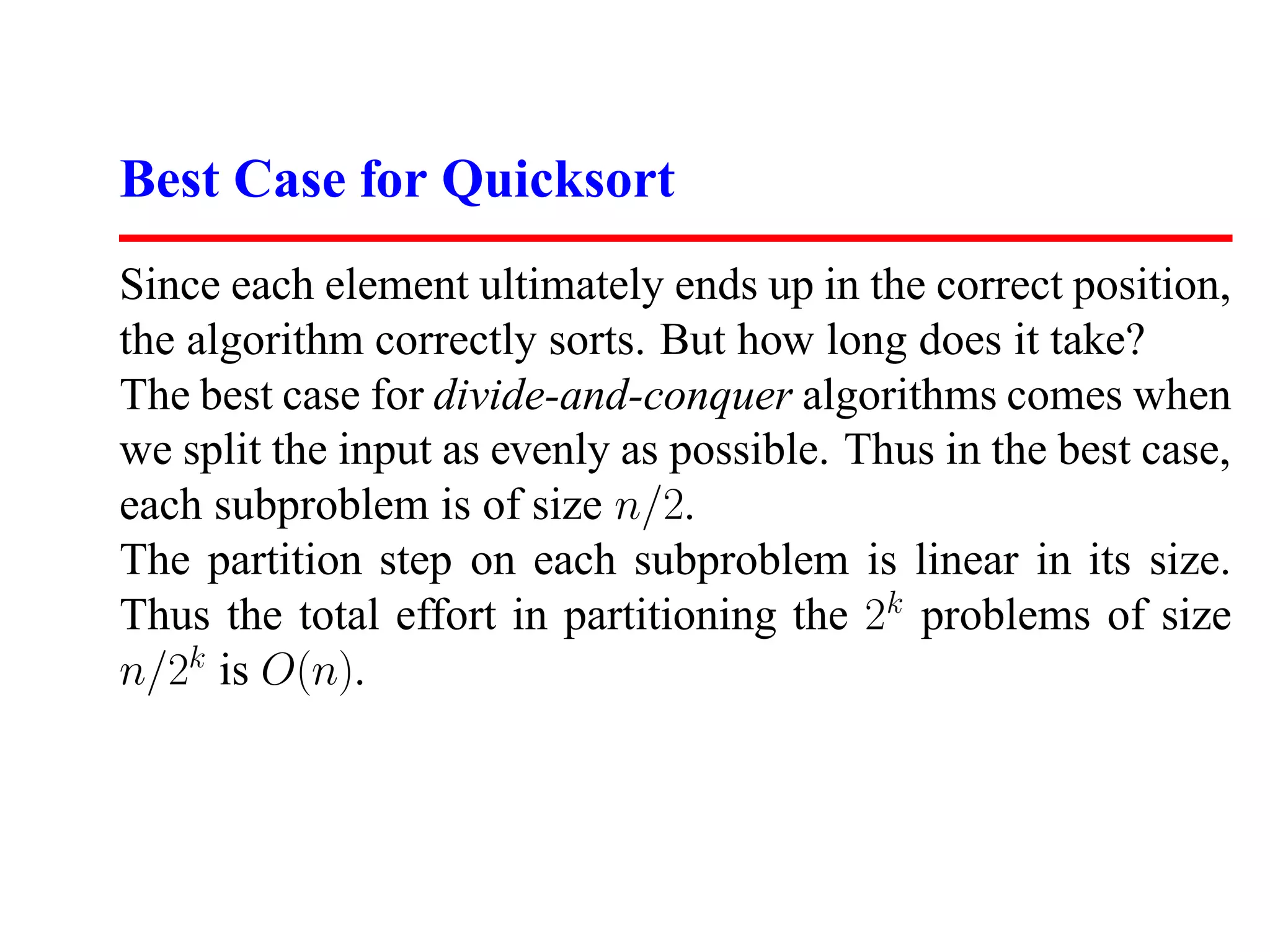 Best Case for Quicksort

Since each element ultimately ends up in the correct position, the algorithm correctly sorts. But how long does it take?

The best case for divide-and-conquer algorithms comes when we split the input as evenly as possible. Thus in the best case, each subproblem is of size $n/2$.

The partition step on each subproblem is linear in its size. Thus the total effort in partitioning the $2^k$ problems of size $n/2^k$ is $O(n)$.